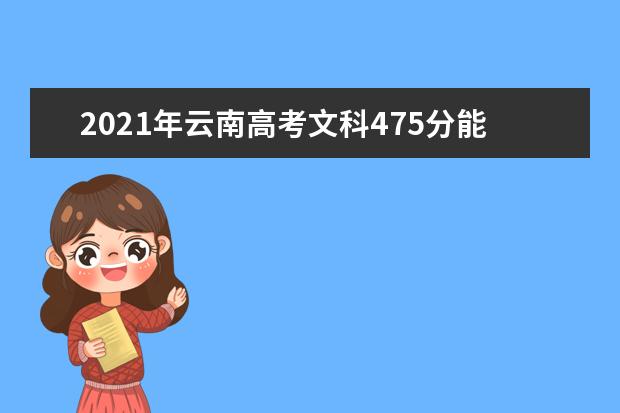 2021年云南高考文科475分能